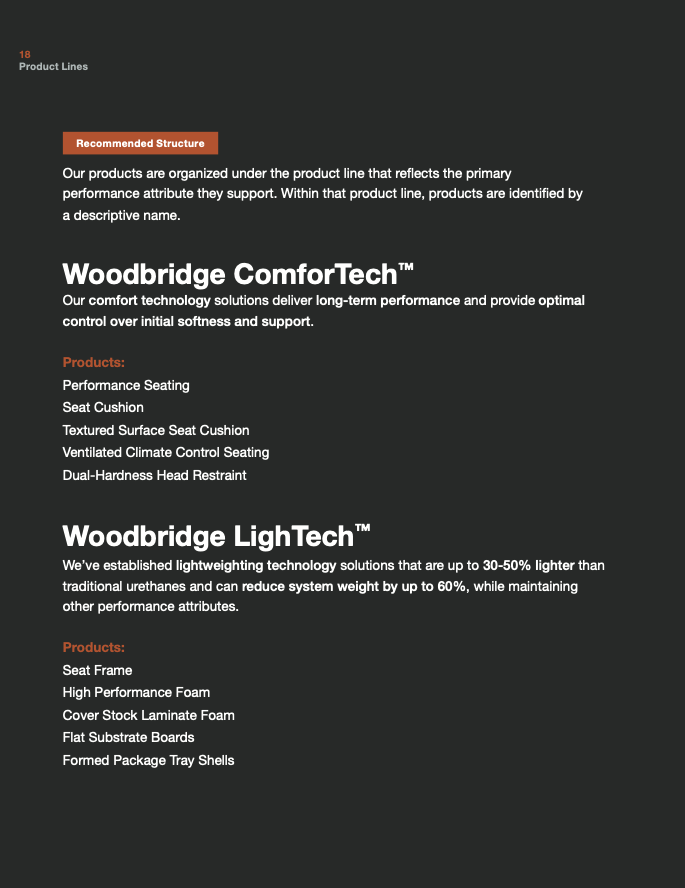 18
Product Lines

Recommended Structure

Our products are organized under the product line that reflects the primary performance attribute they support. Within that product line, products are identified by a descriptive name.

Woodbridge ComforTech™

Our comfort technology solutions deliver long-term performance and provide optimal control over initial softness and support.

Products:
Performance Seating
Seat Cushion
Textured Surface Seat Cushion
Ventilated Climate Control Seating
Dual-Hardness Head Restraint

Woodbridge LighTech™

We've established lightweighting technology solutions that are up to 30-50% lighter than traditional urethanes and can reduce system weight by up to 60%, while maintaining other performance attributes.

Products:
Seat Frame
High Performance Foam
Cover Stock Laminate Foam
Flat Substrate Boards
Formed Package Tray Shells